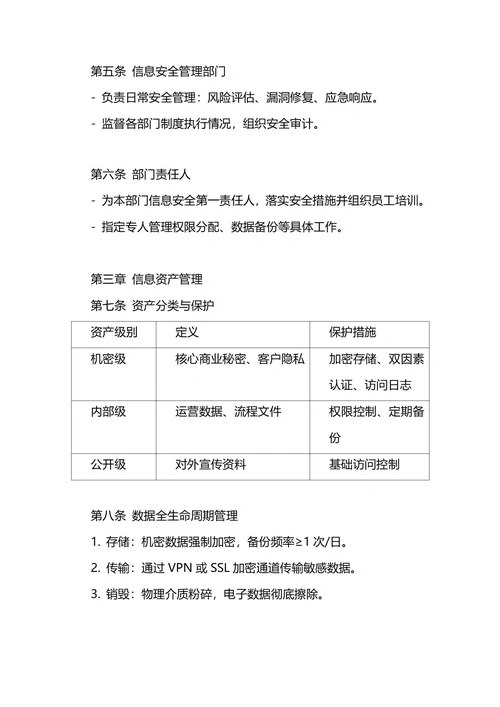 第五条 信息安全管理部门

- 负责日常安全管理：风险评估、漏洞修复、应急响应。

- 监督各部门制度执行情况，组织安全审计。

第六条 部门责任人

- 为本部门信息安全第一责任人，落实安全措施并组织员工培训。

- 指定专人管理权限分配、数据备份等具体工作。

第三章 信息资产管理

第七条 资产分类与保护

| 资产级别 | 定义 | 保护措施 |
|---|---|---|
| 机密级 | 核心商业秘密、客户隐私 | 加密存储、双因素认证、访问日志 |
| 内部级 | 运营数据、流程文件 | 权限控制、定期备份 |
| 公开级 | 对外宣传资料 | 基础访问控制 |

第八条 数据全生命周期管理

1. 存储：机密数据强制加密，备份频率≥1 次/日。

2. 传输：通过 VPN 或 SSL 加密通道传输敏感数据。

3. 销毁：物理介质粉碎，电子数据彻底擦除。